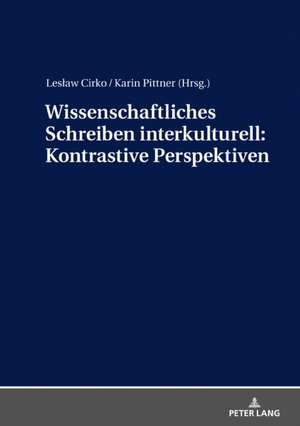 Lesław Cirko / Karin Pittner (Hrsg.)

Wissenschaftliches Schreiben interkulturell: Kontrastive Perspektiven

PETER LANG